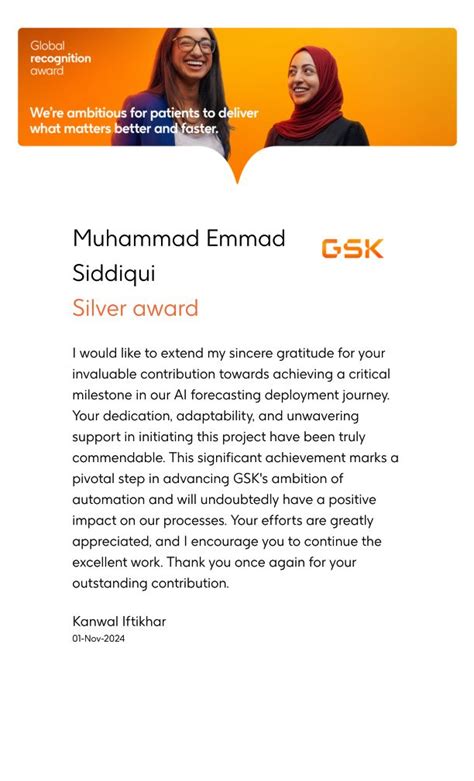 Global
recognition
award

We're ambitious for patients to deliver what matters better and faster.

Muhammad Emmad Siddiqui

GSK

Silver award

I would like to extend my sincere gratitude for your invaluable contribution towards achieving a critical milestone in our AI forecasting deployment journey. Your dedication, adaptability, and unwavering support in initiating this project have been truly commendable. This significant achievement marks a pivotal step in advancing GSK's ambition of automation and will undoubtedly have a positive impact on our processes. Your efforts are greatly appreciated, and I encourage you to continue the excellent work. Thank you once again for your outstanding contribution.

Kanwal Iftikhar
01-Nov-2024